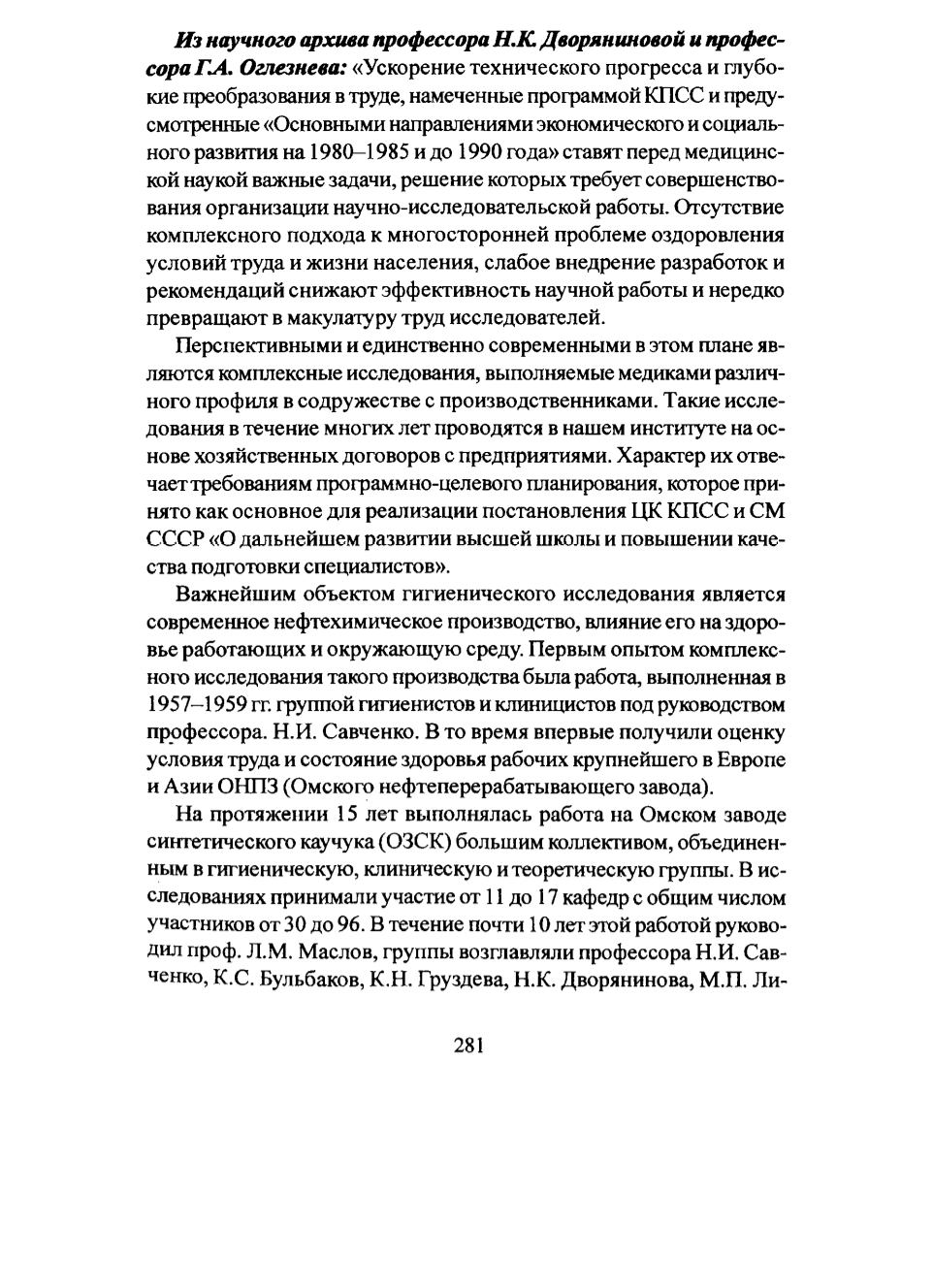 Из научного архива профессора Н.К. Дворяниновой и профессора Г.А. Оглезнева: «Ускорение технического прогресса и глубокие преобразования в труде, намеченные программой КПСС и предусмотренные «Основными направлениями экономического и социального развития на 1980–1985 и до 1990 года» ставят перед медицинской наукой важные задачи, решение которых требует совершенствования организации научно-исследовательской работы. Отсутствие комплексного подхода к многосторонней проблеме оздоровления условий труда и жизни населения, слабое внедрение разработок и рекомендаций снижают эффективность научной работы и нередко превращают в макулатуру труд исследователей.

Перспективными и единственно современными в этом плане являются комплексные исследования, выполняемые медиками различного профиля в содружестве с производственниками. Такие исследования в течение многих лет проводятся в нашем институте на основе хозяйственных договоров с предприятиями. Характер их отвечает требованиям программно-целевого планирования, которое принято как основное для реализации постановления ЦК КПСС и СМ СССР «О дальнейшем развитии высшей школы и повышении качества подготовки специалистов».

Важнейшим объектом гигиенического исследования является современное нефтехимическое производство, влияние его на здоровье работающих и окружающую среду. Первым опытом комплексного исследования такого производства была работа, выполненная в 1957–1959 гг. группой гигиенистов и клиницистов под руководством профессора. Н.И. Савченко. В то время впервые получили оценку условия труда и состояние здоровья рабочих крупнейшего в Европе и Азии ОНПЗ (Омского нефтеперерабатывающего завода).

На протяжении 15 лет выполнялась работа на Омском заводе синтетического каучука (ОЗСК) большим коллективом, объединенным в гигиеническую, клиническую и теоретическую группы. В исследованиях принимали участие от 11 до 17 кафедр с общим числом участников от 30 до 96. В течение почти 10 лет этой работой руководил проф. Л.М. Маслов, группы возглавляли профессора Н.И. Савченко, К.С. Бульбаков, К.Н. Груздева, Н.К. Дворянинова, М.П. Ли-

281